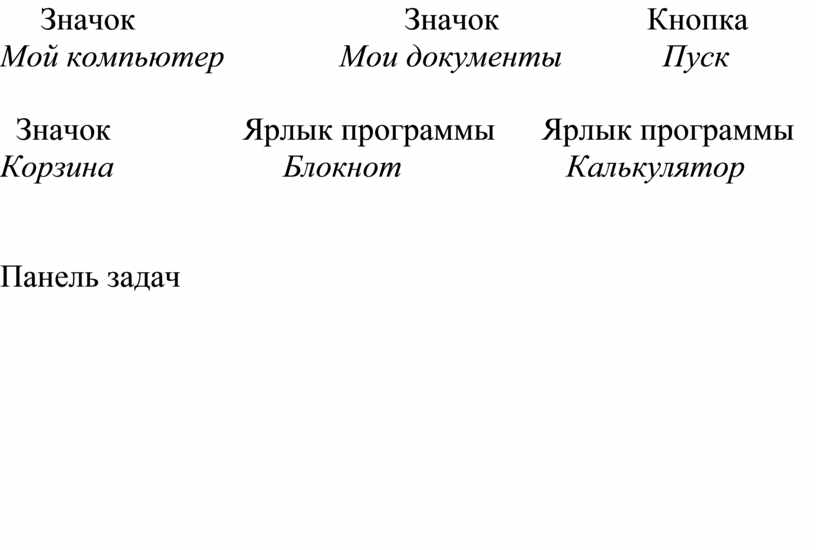 Значок
Мой компьютер

Значок
Мои документы

Кнопка
Пуск

Значок
Корзина

Ярлык программы
Блокнот

Ярлык программы
Калькулятор

Панель задач